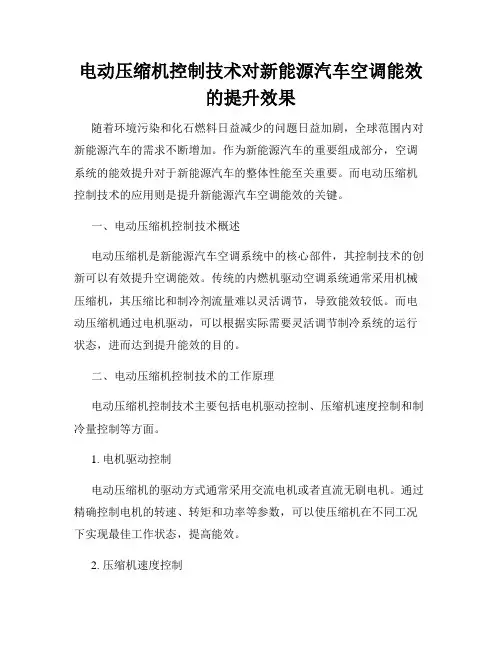 电动压缩机控制技术对新能源汽车空调能效的提升效果

随着环境污染和化石燃料日益减少的问题日益加剧，全球范围内对新能源汽车的需求不断增加。作为新能源汽车的重要组成部分，空调系统的能效提升对于新能源汽车的整体性能至关重要。而电动压缩机控制技术的应用则是提升新能源汽车空调能效的关键。

一、电动压缩机控制技术概述

电动压缩机是新能源汽车空调系统中的核心部件，其控制技术的创新可以有效提升空调能效。传统的内燃机驱动空调系统通常采用机械压缩机，其压缩比和制冷剂流量难以灵活调节，导致能效较低。而电动压缩机通过电机驱动，可以根据实际需要灵活调节制冷系统的运行状态，进而达到提升能效的目的。

二、电动压缩机控制技术的工作原理

电动压缩机控制技术主要包括电机驱动控制、压缩机速度控制和制冷量控制等方面。

1. 电机驱动控制

电动压缩机的驱动方式通常采用交流电机或者直流无刷电机。通过精确控制电机的转速、转矩和功率等参数，可以使压缩机在不同工况下实现最佳工作状态，提高能效。

2. 压缩机速度控制